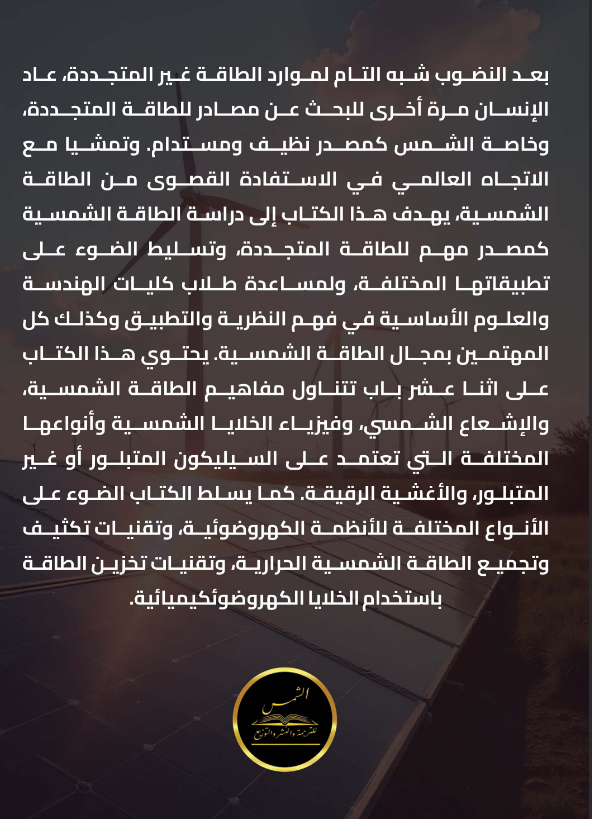 بعد النضوب شبه التام لموارد الطاقة غير المتجددة، عاد الإنسان مرة أخرى للبحث عن مصادر للطاقة المتجددة، وخاصة الشمس كمصدر نظيف ومستدام. وتمشيا مع الاتجاه العالمي في الاستفادة القصوى من الطاقة الشمسية، يهدف هذا الكتاب إلى دراسة الطاقة الشمسية كمصدر مهم للطاقة المتجددة، وتسليط الضوء على تطبيقاتها المختلفة، ولمساعدة طلاب كليات الهندسة والعلوم الأساسية في فهم النظرية والتطبيق وكذلك كل المهتمين بمجال الطاقة الشمسية. يحتوي هذا الكتاب على اثنا عشر باب تتناول مفاهيم الطاقة الشمسية، والإشعاع الشمسي، وفيزياء الخلايا الشمسية وأنواعها المختلفة التي تعتمد على السيليكون المتبلور أو غير المتبلور، والأغشية الرقيقة. كما يسلط الكتاب الضوء على الأنواع المختلفة للأنظمة الكهروضوئية، وتقنيات تكثيف وتجميع الطاقة الشمسية الحرارية، وتقنيات تخزين الطاقة باستخدام الخلايا الكهروضوئكيميائية.

الشمس
للترجمة والنشر والتوزيع